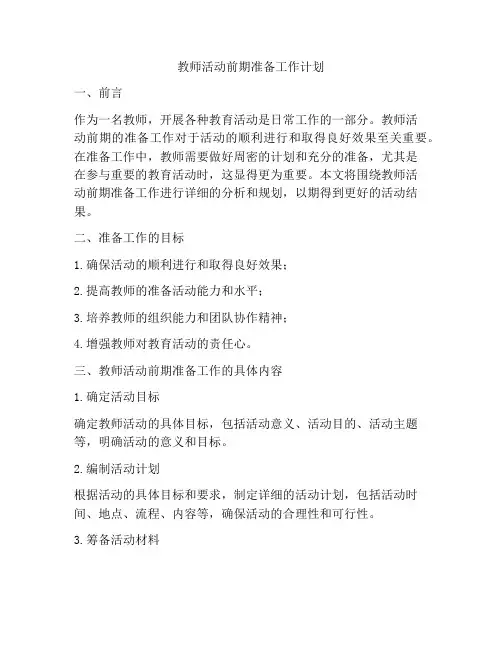 教师活动前期准备工作计划

一、前言

作为一名教师，开展各种教育活动是日常工作的一部分。教师活动前期的准备工作对于活动的顺利进行和取得良好效果至关重要。在准备工作中，教师需要做好周密的计划和充分的准备，尤其是在参与重要的教育活动时，这显得更为重要。本文将围绕教师活动前期准备工作进行详细的分析和规划，以期得到更好的活动结果。

二、准备工作的目标

1. 确保活动的顺利进行和取得良好效果；

2. 提高教师的准备活动能力和水平；

3. 培养教师的组织能力和团队协作精神；

4. 增强教师对教育活动的责任心。

三、教师活动前期准备工作的具体内容

1. 确定活动目标

确定教师活动的具体目标，包括活动意义、活动目的、活动主题等，明确活动的意义和目标。

2. 编制活动计划

根据活动的具体目标和要求，制定详细的活动计划，包括活动时间、地点、流程、内容等，确保活动的合理性和可行性。

3. 筹备活动材料